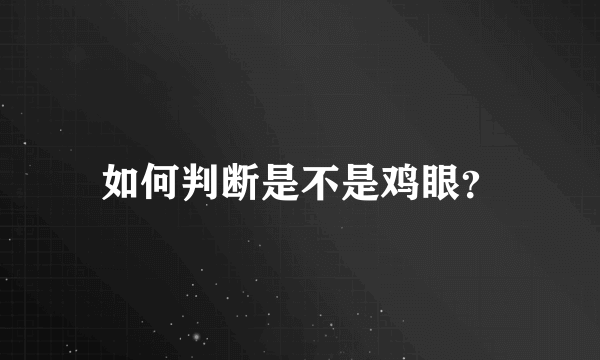 如何判断是不是鸡眼?